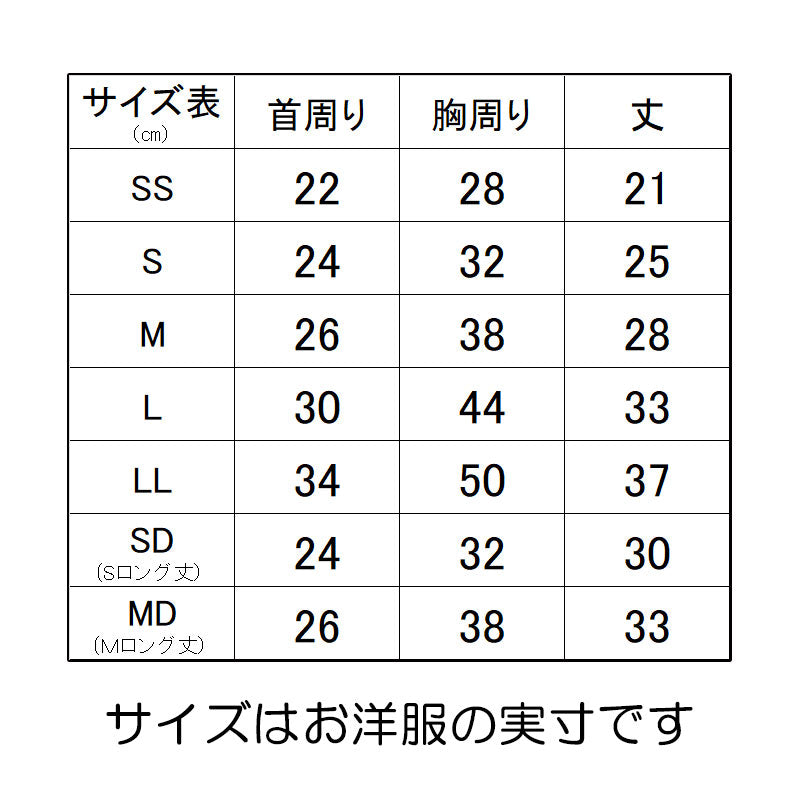 | サイズ表 (cm) | 首周り | 胸周り | 丈 |
|---|---|---|---|
| SS | 22 | 28 | 21 |
| S | 24 | 32 | 25 |
| M | 26 | 38 | 28 |
| L | 30 | 44 | 33 |
| LL | 34 | 50 | 37 |
| SD (Sロング丈) | 24 | 32 | 30 |
| MD (Mロング丈) | 26 | 38 | 33 |

サイズはお洋服の実寸です